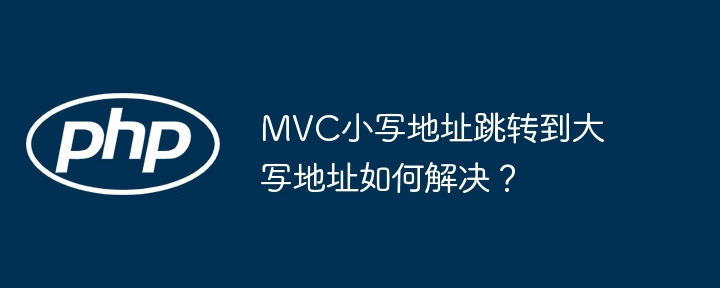 php

MVC小写地址跳转到大写地址如何解决？